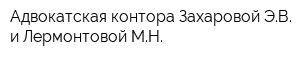 Адвокатская контора Захаровой Э.В. и Лермонтовой М.Н.